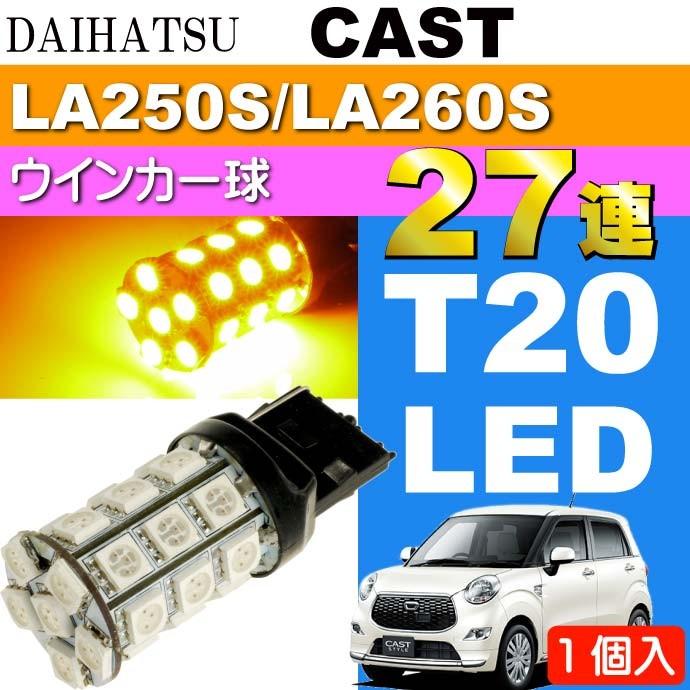 DAIHATSU CAST

LA250S/LA260S

ウインカー球

27連

T20

LED

CAST STYLE

1個入